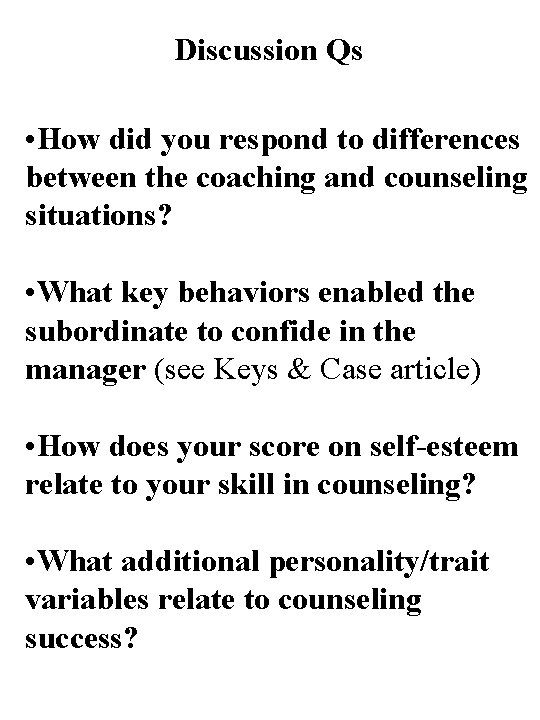 Discussion Qs

•How did you respond to differences between the coaching and counseling situations?

•What key behaviors enabled the subordinate to confide in the manager (see Keys & Case article)

•How does your score on self-esteem relate to your skill in counseling?

•What additional personality/trait variables relate to counseling success?